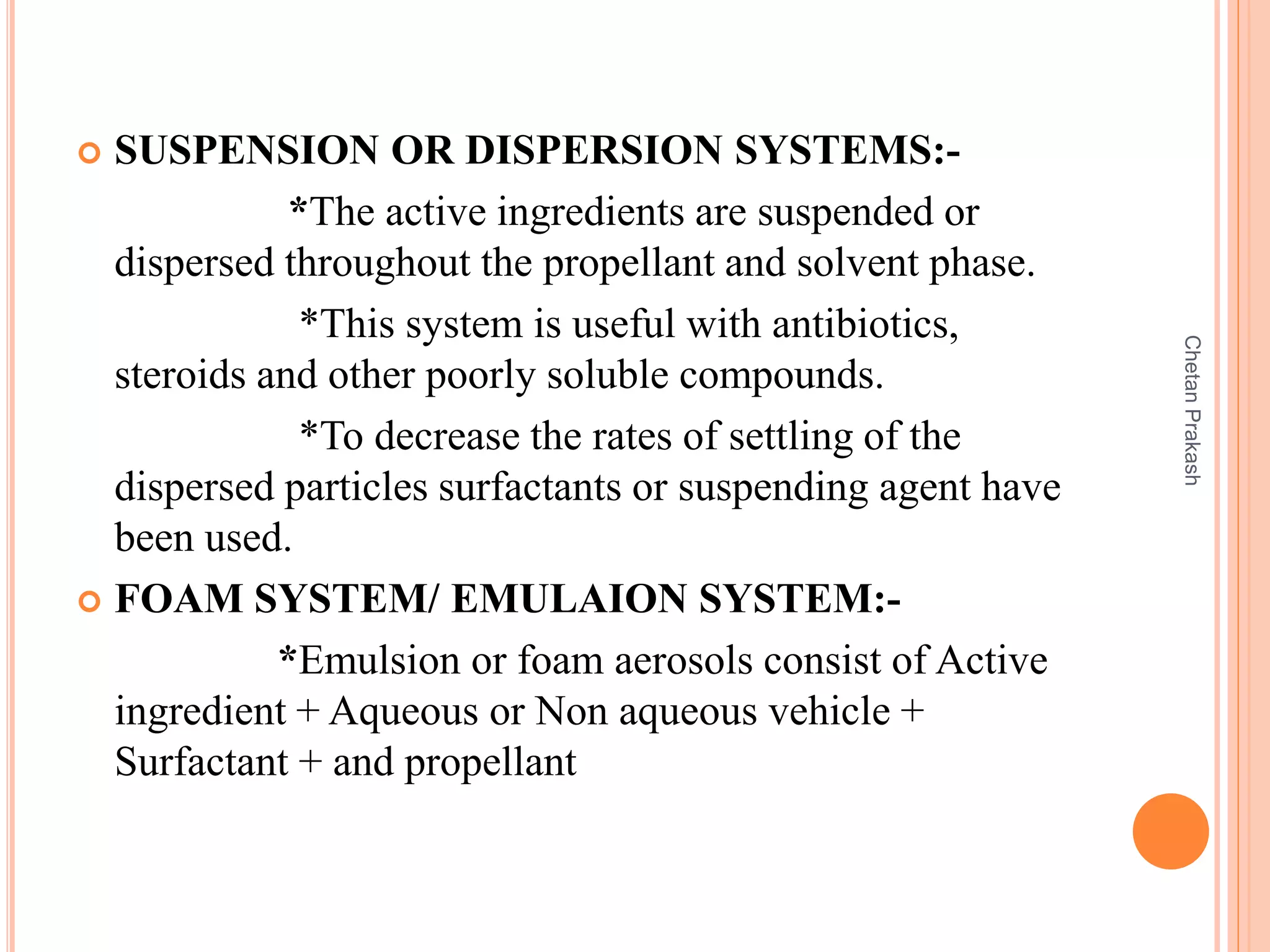 SUSPENSION OR DISPERSION SYSTEMS:-

*The active ingredients are suspended or dispersed throughout the propellant and solvent phase.

*This system is useful with antibiotics, steroids and other poorly soluble compounds.

*To decrease the rates of settling of the dispersed particles surfactants or suspending agent have been used.

FOAM SYSTEM/ EMULAION SYSTEM:-

*Emulsion or foam aerosols consist of Active ingredient + Aqueous or Non aqueous vehicle + Surfactant + and propellant

Chetan Prakash